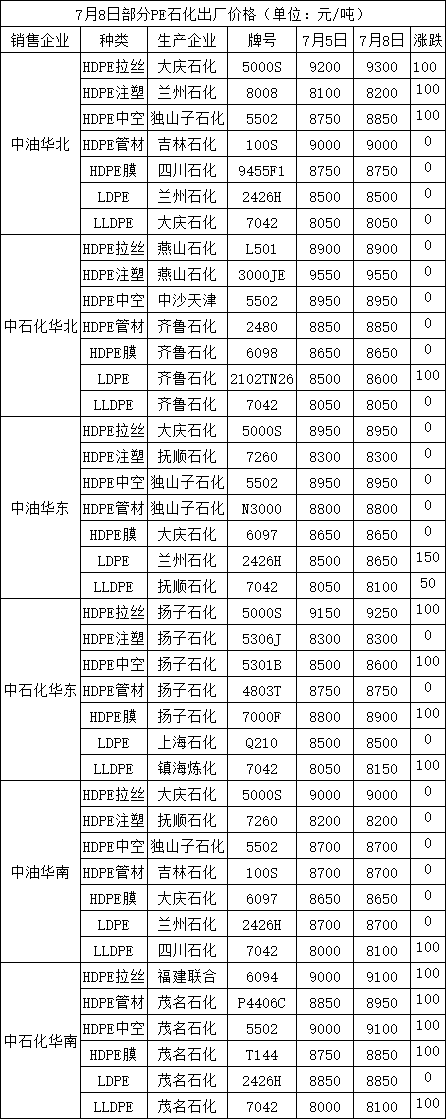 7月8日部分PE石化出厂价格（单位：元/吨）

| 销售企业 | 种类 | 生产企业 | 牌号 | 7月5日 | 7月8日 | 涨跌 |
|---|---|---|---|---|---|---|
| 中油华北 | HDPE拉丝 | 大庆石化 | 5000S | 9200 | 9300 | 100 |
| | HDPE注塑 | 兰州石化 | 8008 | 8100 | 8200 | 100 |
| | HDPE中空 | 独山子石化 | 5502 | 8750 | 8850 | 100 |
| | HDPE管材 | 吉林石化 | 100S | 9000 | 9000 | 0 |
| | HDPE膜 | 四川石化 | 9455F1 | 8750 | 8750 | 0 |
| | LDPE | 兰州石化 | 2426H | 8500 | 8500 | 0 |
| | LLDPE | 大庆石化 | 7042 | 8050 | 8050 | 0 |
| 中石化华北 | HDPE拉丝 | 燕山石化 | L501 | 8900 | 8900 | 0 |
| | HDPE注塑 | 燕山石化 | 3000JE | 9550 | 9550 | 0 |
| | HDPE中空 | 中沙天津 | 5502 | 8950 | 8950 | 0 |
| | HDPE管材 | 齐鲁石化 | 2480 | 8850 | 8850 | 0 |
| | HDPE膜 | 齐鲁石化 | 6098 | 8650 | 8650 | 0 |
| | LDPE | 齐鲁石化 | 2102TN26 | 8500 | 8600 | 100 |
| | LLDPE | 齐鲁石化 | 7042 | 8050 | 8050 | 0 |
| 中油华东 | HDPE拉丝 | 大庆石化 | 5000S | 8950 | 8950 | 0 |
| | HDPE注塑 | 抚顺石化 | 7260 | 8300 | 8300 | 0 |
| | HDPE中空 | 独山子石化 | 5502 | 8950 | 8950 | 0 |
| | HDPE管材 | 独山子石化 | N3000 | 8800 | 8800 | 0 |
| | HDPE膜 | 大庆石化 | 6097 | 8650 | 8650 | 0 |
| | LDPE | 兰州石化 | 2426H | 8500 | 8650 | 150 |
| | LLDPE | 抚顺石化 | 7042 | 8050 | 8100 | 50 |
| 中石化华东 | HDPE拉丝 | 扬子石化 | 5000S | 9150 | 9250 | 100 |
| | HDPE注塑 | 扬子石化 | 5306J | 8300 | 8300 | 0 |
| | HDPE中空 | 扬子石化 | 5301B | 8500 | 8600 | 100 |
| | HDPE管材 | 扬子石化 | 4803T | 8750 | 8750 | 0 |
| | HDPE膜 | 扬子石化 | 7000F | 8800 | 8900 | 100 |
| | LDPE | 上海石化 | Q210 | 8500 | 8500 | 0 |
| | LLDPE | 镇海炼化 | 7042 | 8050 | 8150 | 100 |
| 中油华南 | HDPE拉丝 | 大庆石化 | 5000S | 9000 | 9000 | 0 |
| | HDPE注塑 | 抚顺石化 | 7260 | 8200 | 8200 | 0 |
| | HDPE中空 | 独山子石化 | 5502 | 8700 | 8700 | 0 |
| | HDPE管材 | 吉林石化 | 100S | 8700 | 8700 | 0 |
| | HDPE膜 | 大庆石化 | 6097 | 8650 | 8650 | 0 |
| | LDPE | 兰州石化 | 2426H | 8700 | 8700 | 0 |
| | LLDPE | 四川石化 | 7042 | 8000 | 8100 | 100 |
| 中石化华南 | HDPE拉丝 | 福建联合 | 6094 | 9000 | 9100 | 100 |
| | HDPE管材 | 茂名石化 | P4406C | 8850 | 8950 | 100 |
| | HDPE中空 | 茂名石化 | 5502 | 9000 | 9100 | 100 |
| | HDPE膜 | 茂名石化 | T144 | 8750 | 8850 | 100 |
| | LDPE | 茂名石化 | 2426H | 8850 | 8850 | 0 |
| | LLDPE | 茂名石化 | 7042 | 8000 | 8100 | 100 |